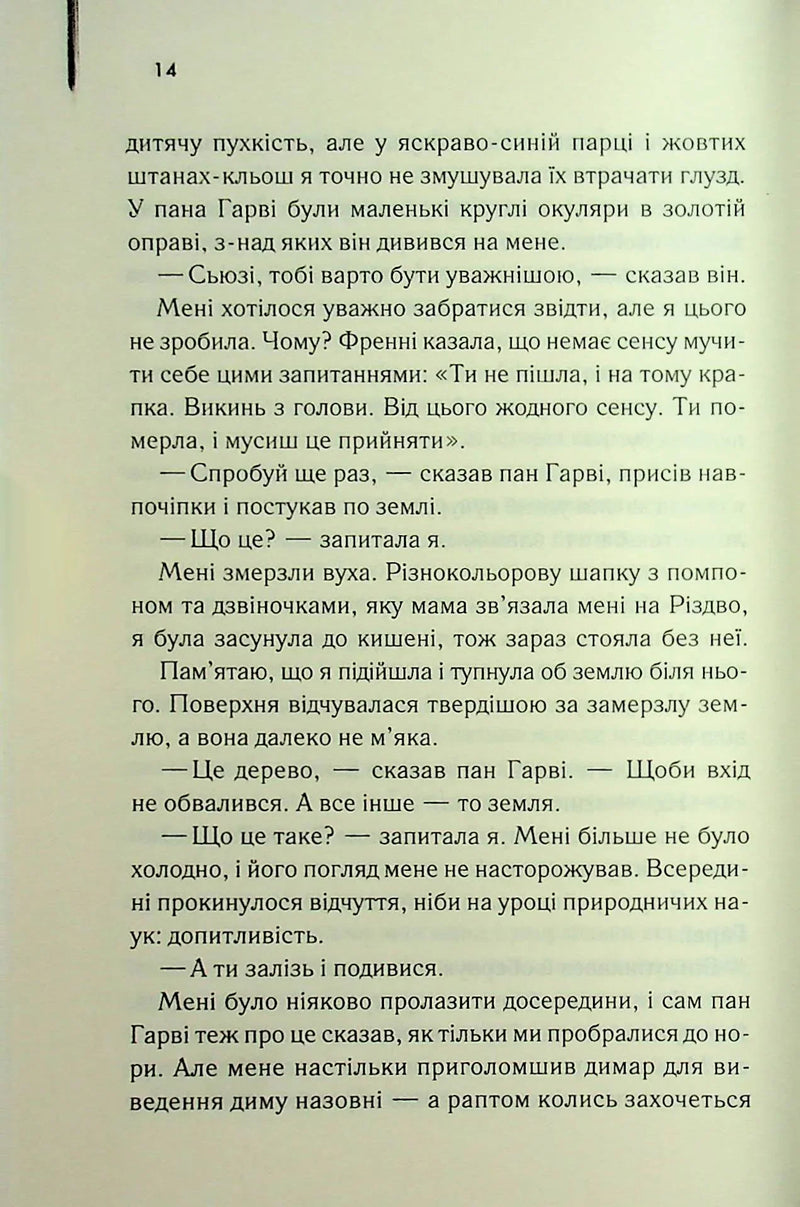 14

дитячу пухкість, але у яскраво-синій парці і жовтих штанах-кльош я точно не змушувала їх втрачати глузд. У пана Гарві були маленькі круглі окуляри в золотій оправі, з-над яких він дивився на мене.

— Сьюзі, тобі варто бути уважнішою, — сказав він.

Мені хотілося уважно забратися звідти, але я цього не зробила. Чому? Френні казала, що немає сенсу мучити себе цими запитаннями: «Ти не пішла, і на тому крапка. Викинь з голови. Від цього жодного сенсу. Ти померла, і мусиш це прийняти».

— Спробуй ще раз, — сказав пан Гарві, присів навпочіпки і постукав по землі.

— Що це? — запитала я.

Мені змерзли вуха. Різнокольорову шапку з помпоном та дзвіночками, яку мама зв'язала мені на Різдво, я була засунула до кишені, тож зараз стояла без неї.

Пам'ятаю, що я підійшла і тупнула об землю біля нього. Поверхня відчувалася твердішою за замерзлу землю, а вона далеко не м'яка.

— Це дерево, — сказав пан Гарві. — Щоби вхід не обвалився. А все інше — то земля.

— Що це таке? — запитала я. Мені більше не було холодно, і його погляд мене не насторожував. Всередині прокинулося відчуття, ніби на уроці природничих наук: допитливість.

— А ти залізь і подивися.

Мені було ніяково пролазити досередини, і сам пан Гарві теж про це сказав, як тільки ми пробралися до нори. Але мене настільки приголомшив димар для виведення диму назовні — а раптом колись захочеться